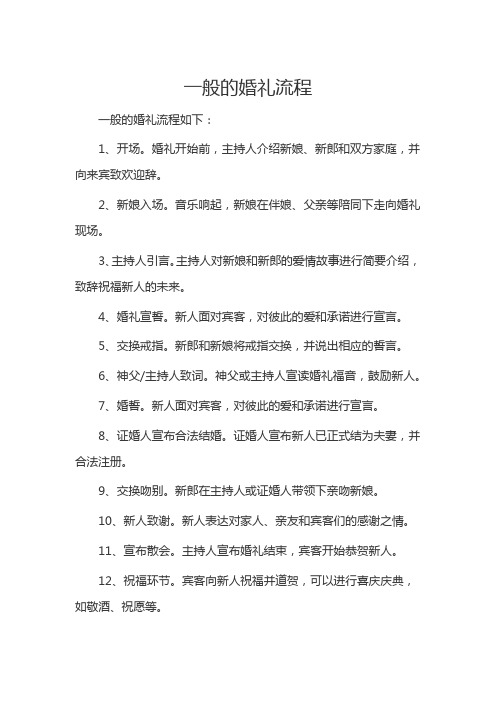 一般的婚礼流程

一般的婚礼流程如下：

1、开场。婚礼开始前，主持人介绍新娘、新郎和双方家庭，并向来宾致欢迎辞。

2、新娘入场。音乐响起，新娘在伴娘、父亲等陪同下走向婚礼现场。

3、主持人引言。主持人对新娘和新郎的爱情故事进行简要介绍，致辞祝福新人的未来。

4、婚礼宣誓。新人面对宾客，对彼此的爱和承诺进行宣言。

5、交换戒指。新郎和新娘将戒指交换，并说出相应的誓言。

6、神父/主持人致词。神父或主持人宣读婚礼福音，鼓励新人。

7、婚誓。新人面对宾客，对彼此的爱和承诺进行宣言。

8、证婚人宣布合法结婚。证婚人宣布新人已正式结为夫妻，并合法注册。

9、交换吻别。新郎在主持人或证婚人带领下亲吻新娘。

10、新人致谢。新人表达对家人、亲友和宾客们的感谢之情。

11、宣布散会。主持人宣布婚礼结束，宾客开始恭贺新人。

12、祝福环节。宾客向新人祝福并道贺，可以进行喜庆庆典，如敬酒、祝愿等。